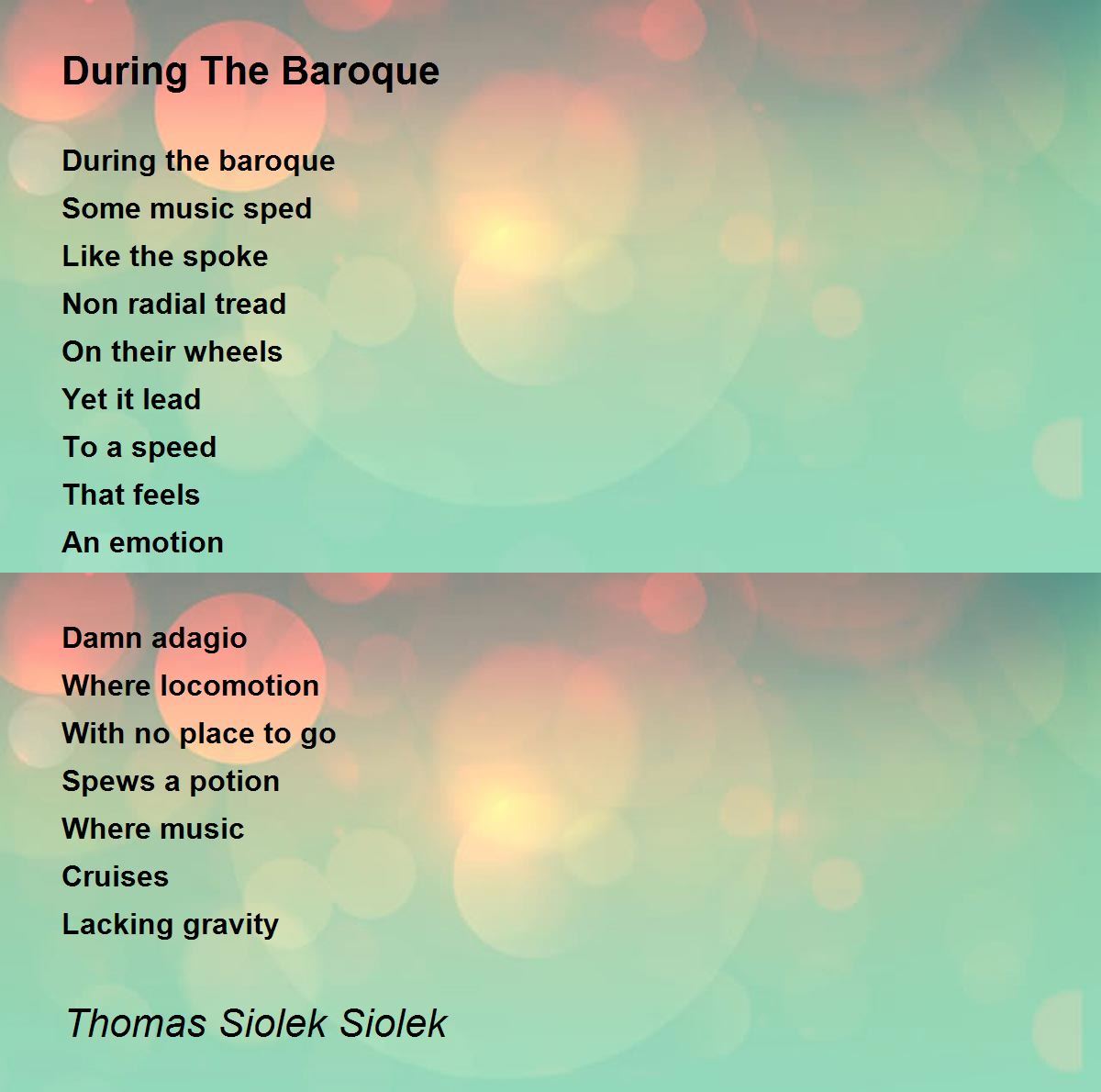 During The Baroque

During the baroque
Some music sped
Like the spoke
Non radial tread
On their wheels
Yet it lead
To a speed
That feels
An emotion

Damn adagio
Where locomotion
With no place to go
Spews a potion
Where music
Cruises
Lacking gravity

Thomas Siolek Siolek